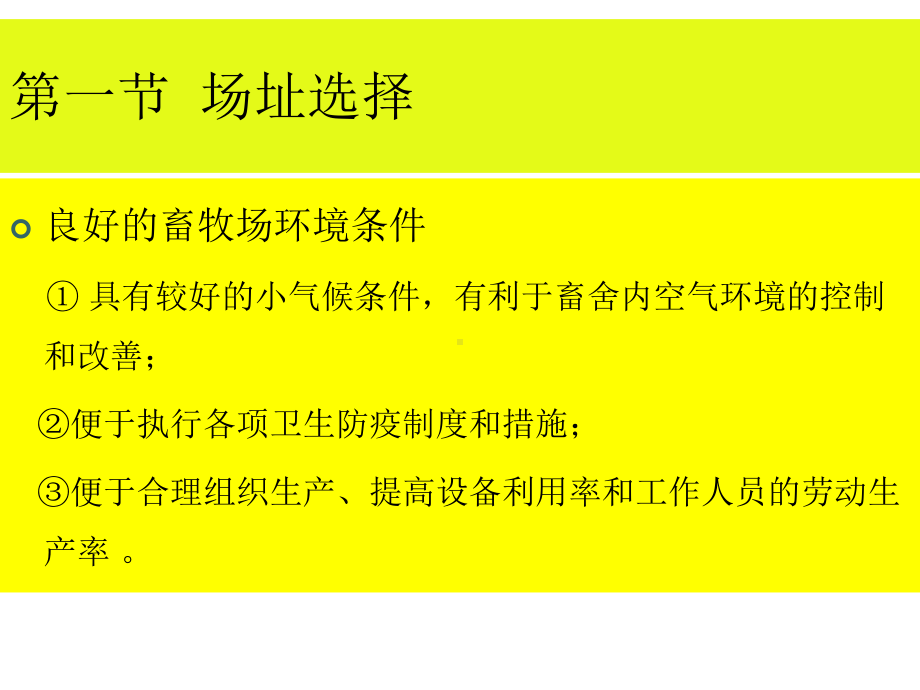 第一节 场址选择

良好的畜牧场环境条件

① 具有较好的小气候条件，有利于畜舍内空气环境的控制和改善；

②便于执行各项卫生防疫制度和措施；

③便于合理组织生产、提高设备利用率和工作人员的劳动生产率 。